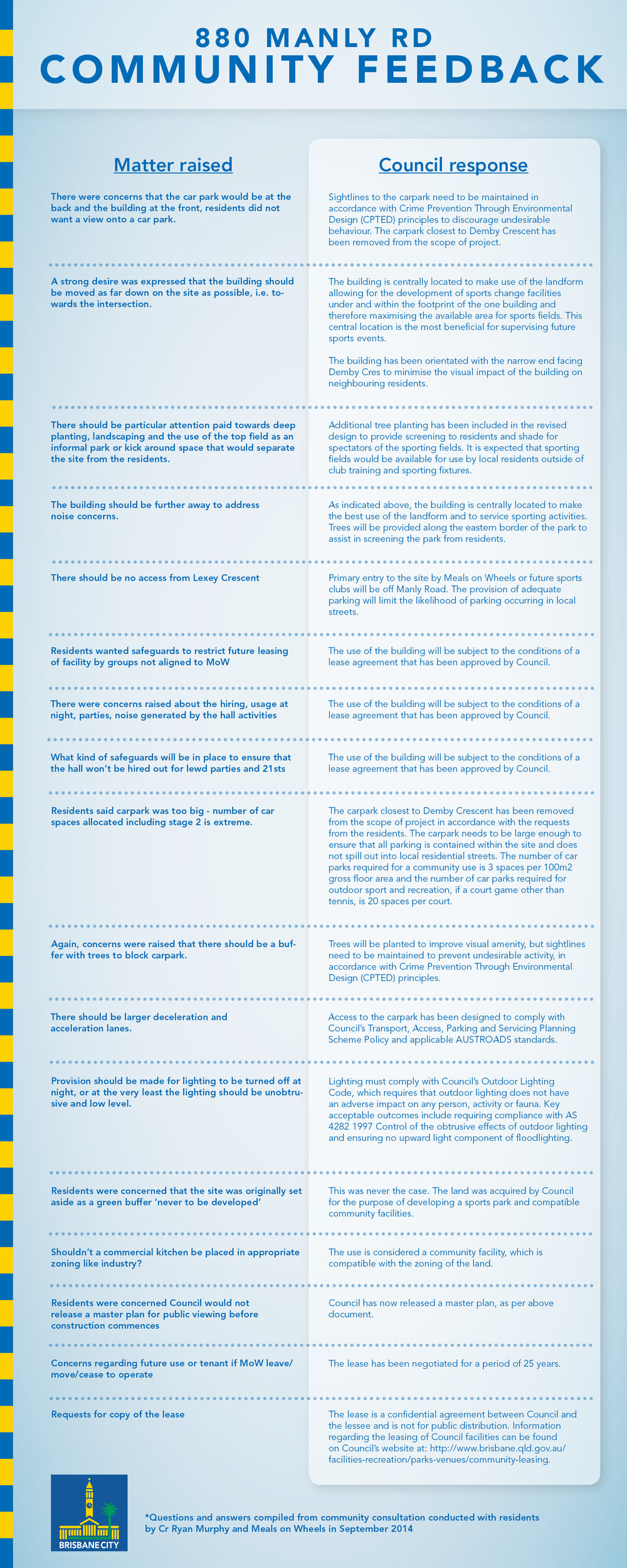 880 MANLY RD
COMMUNITY FEEDBACK

| Matter raised | Council response |
|---|---|
| There were concerns that the car park would be at the back and the building at the front, residents did not want a view onto a car park. | Sightlines to the carpark need to be maintained in accordance with Crime Prevention Through Environmental Design (CPTED) principles to discourage undesirable behaviour. The carpark closest to Demby Crescent has been removed from the scope of project. |
| A strong desire was expressed that the building should be moved as far down on the site as possible, i.e. towards the intersection. | The building is centrally located to make use of the landform allowing for the development of sports change facilities under and within the footprint of the one building and therefore maximising the available area for sports fields. This central location is the most beneficial for supervising future sports events. The building has been orientated with the narrow end facing Demby Cres to minimise the visual impact of the building on neighbouring residents. |
| There should be particular attention paid towards deep planting, landscaping and the use of the top field as an informal park or kick around space that would separate the site from the residents. | Additional tree planting has been included in the revised design to provide screening to residents and shade for spectators of the sporting fields. It is expected that sporting fields would be available for use by local residents outside of club training and sporting fixtures. |
| The building should be further away to address noise concerns. | As indicated above, the building is centrally located to make the best use of the landform and to service sporting activities. Trees will be provided along the eastern border of the park to assist in screening the park from residents. |
| There should be no access from Lexey Crescent | Primary entry to the site by Meals on Wheels or future sports clubs will be off Manly Road. The provision of adequate parking will limit the likelihood of parking occurring in local streets. |
| Residents wanted safeguards to restrict future leasing of facility by groups not aligned to MoW | The use of the building will be subject to the conditions of a lease agreement that has been approved by Council. |
| There were concerns raised about the hiring, usage at night, parties, noise generated by the hall activities | The use of the building will be subject to the conditions of a lease agreement that has been approved by Council. |
| What kind of safeguards will be in place to ensure that the hall won't be hired out for lewd parties and 21sts | The use of the building will be subject to the conditions of a lease agreement that has been approved by Council. |
| Residents said carpark was too big - number of car spaces allocated including stage 2 is extreme. | The carpark closest to Demby Crescent has been removed from the scope of project in accordance with the requests from the residents. The carpark needs to be large enough to ensure that all parking is contained within the site and does not spill out into local residential streets. The number of car parks required for a community use is 3 spaces per 100m2 gross floor area and the number of car parks required for outdoor sport and recreation, if a court game other than tennis, is 20 spaces per court. |
| Again, concerns were raised that there should be a buffer with trees to block carpark. | Trees will be planted to improve visual amenity, but sightlines need to be maintained to prevent undesirable activity, in accordance with Crime Prevention Through Environmental Design (CPTED) principles. |
| There should be larger deceleration and acceleration lanes. | Access to the carpark has been designed to comply with Council's Transport, Access, Parking and Servicing Planning Scheme Policy and applicable AUSTROADS standards. |
| Provision should be made for lighting to be turned off at night, or at the very least the lighting should be unobtrusive and low level. | Lighting must comply with Council's Outdoor Lighting Code, which requires that outdoor lighting does not have an adverse impact on any person, activity or fauna. Key acceptable outcomes include requiring compliance with AS 4282 1997 Control of the obtrusive effects of outdoor lighting and ensuring no upward light component of floodlighting. |
| Residents were concerned that the site was originally set aside as a green buffer 'never to be developed' | This was never the case. The land was acquired by Council for the purpose of developing a sports park and compatible community facilities. |
| Shouldn't a commercial kitchen be placed in appropriate zoning like industry? | The use is considered a community facility, which is compatible with the zoning of the land. |
| Residents were concerned Council would not release a master plan for public viewing before construction commences | Council has now released a master plan, as per above document. |
| Concerns regarding future use or tenant if MoW leave/move/cease to operate | The lease has been negotiated for a period of 25 years. |
| Requests for copy of the lease | The lease is a confidential agreement between Council and the lessee and is not for public distribution. Information regarding the leasing of Council facilities can be found on Council's website at: http://www.brisbane.qld.gov.au/facilities-recreation/parks-venues/community-leasing. |

BRISBANE CITY

*Questions and answers compiled from community consultation conducted with residents by Cr Ryan Murphy and Meals on Wheels in September 2014